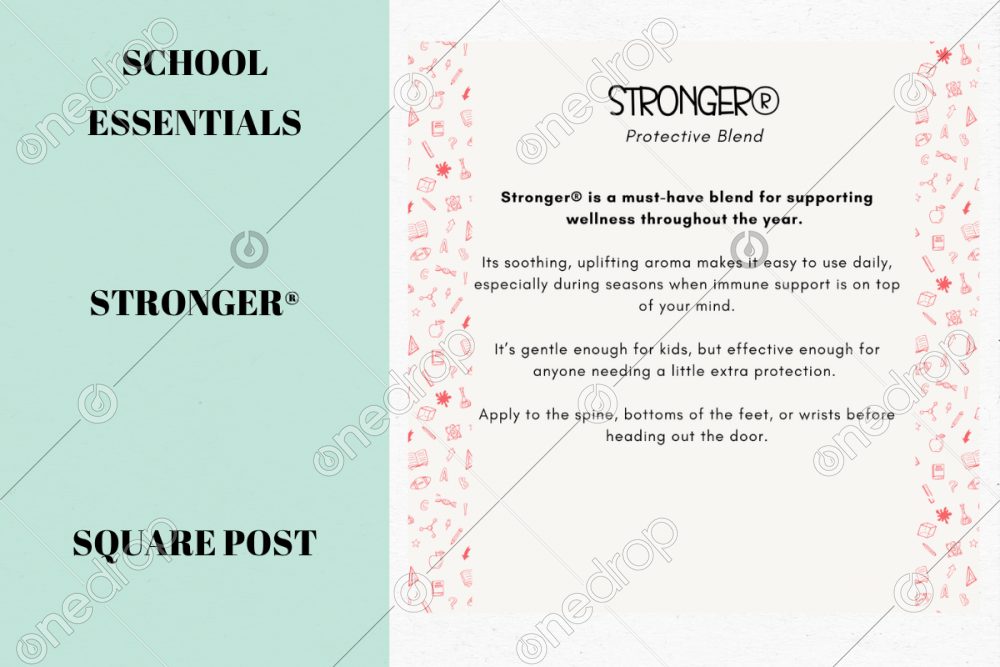 SCHOOL ESSENTIALS

STRONGER®

SQUARE POST

STRONGER®
Protective Blend

Stronger® is a must-have blend for supporting wellness throughout the year.

Its soothing, uplifting aroma makes it easy to use daily, especially during seasons when immune support is on top of your mind.

It's gentle enough for kids, but effective enough for anyone needing a little extra protection.

Apply to the spine, bottoms of the feet, or wrists before heading out the door.

onedrop